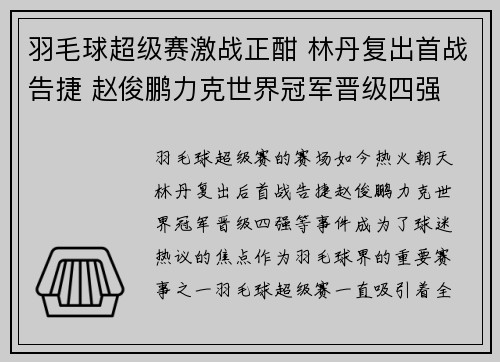 羽毛球超级赛激战正酣 林丹复出首战告捷 赵俊鹏力克世界冠军晋级四强

羽毛球超级赛的赛场如今热火朝天林丹复出后首战告捷赵俊鹏力克世界冠军晋级四强等事件成为了球迷热议的焦点作为羽毛球界的重要赛事之一羽毛球超级赛一直吸引着全